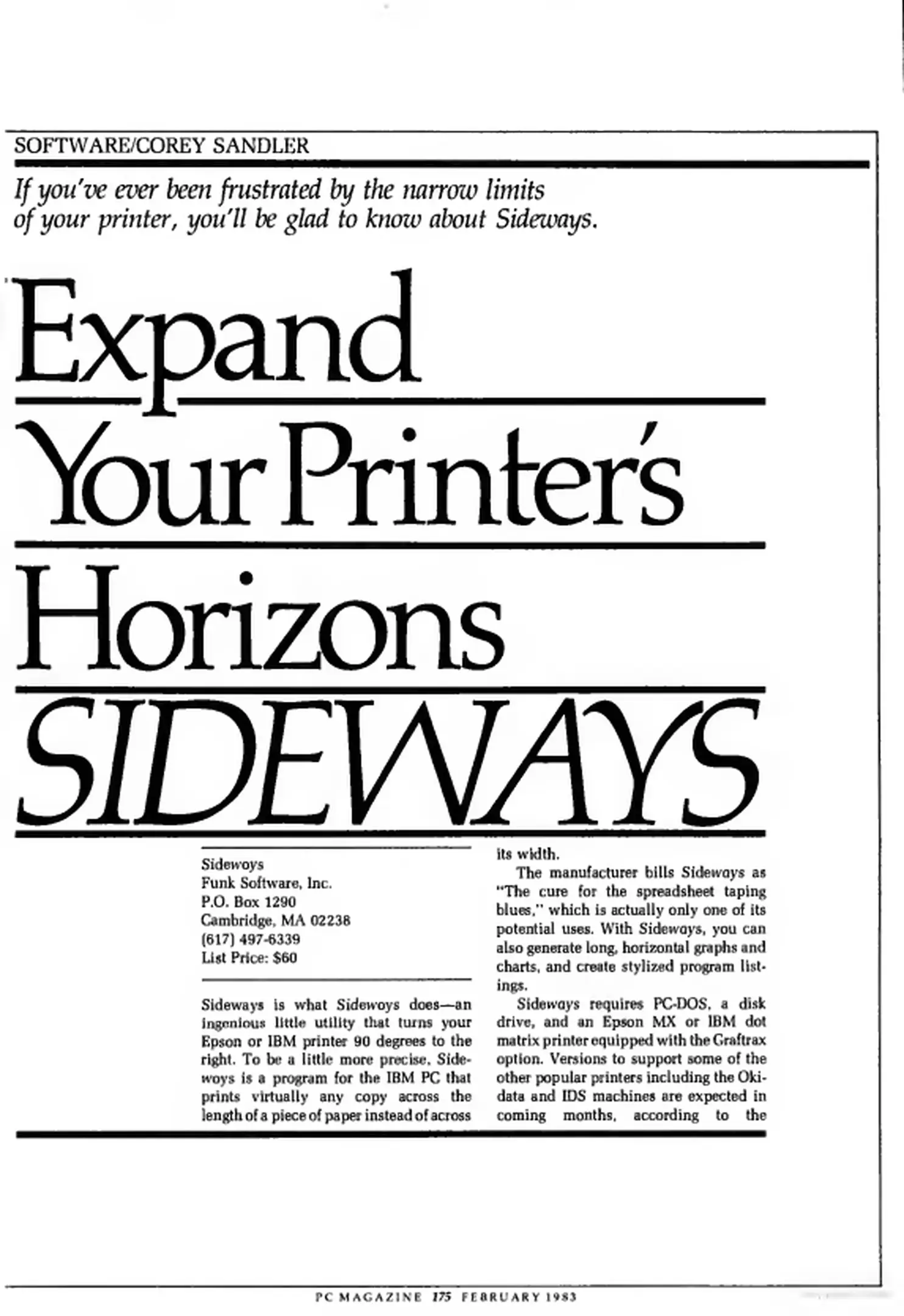 SOFTWARE/COREY SANDLER

If you've ever been frustrated by the narrow limits of your printer, you'll be glad to know about Sideways.

Expand Your Printer's Horizons SIDEWAYS

Sideways
Funk Software, Inc.
P.O. Box 1290
Cambridge, MA 02238
(617) 497-6339
List Price: $60

Sideways is what Sideways does—an ingenious little utility that turns your Epson or IBM printer 90 degrees to the right. To be a little more precise, Sideways is a program for the IBM PC that prints virtually any copy across the length of a piece of paper instead of across its width.

The manufacturer bills Sideways as "The cure for the spreadsheet taping blues," which is actually only one of its potential uses. With Sideways, you can also generate long, horizontal graphs and charts, and create stylized program listings.

Sideways requires PC-DOS, a disk drive, and an Epson MX or IBM dot matrix printer equipped with the Graftrax option. Versions to support some of the other popular printers including the Okidata and IDS machines are expected in coming months, according to the

PC MAGAZINE 175 FEBRUARY 1983